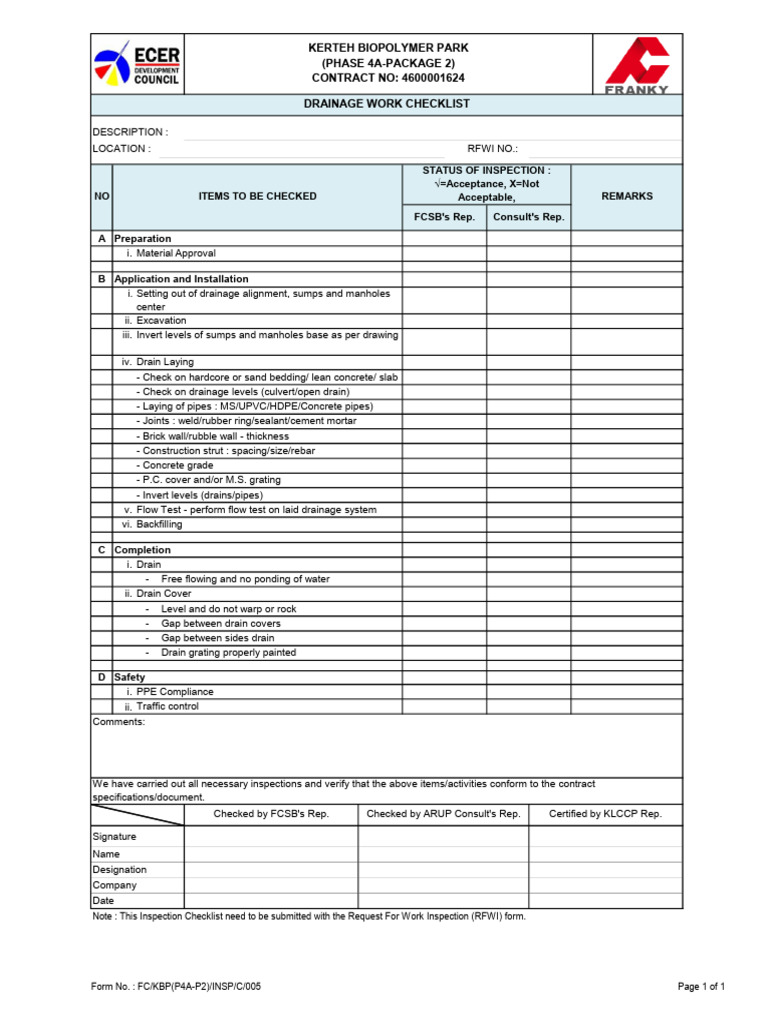 ECER DEVELOPMENT COUNCIL

KERTEH BIOPOLYMER PARK
(PHASE 4A-PACKAGE 2)
CONTRACT NO: 4600001624

FRANKY

DRAINAGE WORK CHECKLIST

DESCRIPTION :
LOCATION :
RFWI NO.:

| NO | ITEMS TO BE CHECKED | STATUS OF INSPECTION : √=Acceptance, X=Not Acceptable, | | REMARKS |
|---|---|---|---|---|
| | | FCSB's Rep. | Consult's Rep. | |
| A | Preparation | | | |
| | i. Material Approval | | | |
| | | | | |
| B | Application and Installation | | | |
| | i. Setting out of drainage alignment, sumps and manholes center | | | |
| | ii. Excavation | | | |
| | iii. Invert levels of sumps and manholes base as per drawing | | | |
| | iv. Drain Laying | | | |
| | - Check on hardcore or sand bedding/ lean concrete/ slab | | | |
| | - Check on drainage levels (culvert/open drain) | | | |
| | - Laying of pipes : MS/UPVC/HDPE/Concrete pipes) | | | |
| | - Joints : weld/rubber ring/sealant/cement mortar | | | |
| | - Brick wall/rubble wall - thickness | | | |
| | - Construction strut : spacing/size/rebar | | | |
| | - Concrete grade | | | |
| | - P.C. cover and/or M.S. grating | | | |
| | - Invert levels (drains/pipes) | | | |
| | v. Flow Test - perform flow test on laid drainage system | | | |
| | vi. Backfilling | | | |
| | | | | |
| C | Completion | | | |
| | i. Drain | | | |
| | - Free flowing and no ponding of water | | | |
| | ii. Drain Cover | | | |
| | - Level and do not warp or rock | | | |
| | - Gap between drain covers | | | |
| | - Gap between sides drain | | | |
| | - Drain grating properly painted | | | |
| | | | | |
| D | Safety | | | |
| | i. PPE Compliance | | | |
| | ii. Traffic control | | | |

Comments:

We have carried out all necessary inspections and verify that the above items/activities conform to the contract specifications/document.

| | Checked by FCSB's Rep. | Checked by ARUP Consult's Rep. | Certified by KLCCP Rep. |
|---|---|---|---|
| Signature | | | |
| Name | | | |
| Designation | | | |
| Company | | | |
| Date | | | |

Note : This Inspection Checklist need to be submitted with the Request For Work Inspection (RFWI) form.

Form No. : FC/KBP(P4A-P2)/INSP/C/005
Page 1 of 1